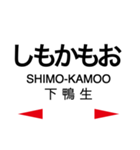 しもかもお
SHIMO-KAMOO
下 鴨 生